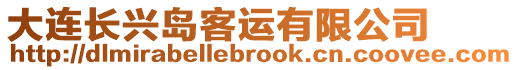 大连长兴岛客运有限公司
http://dlmirabellebrook.cn.coovee.com